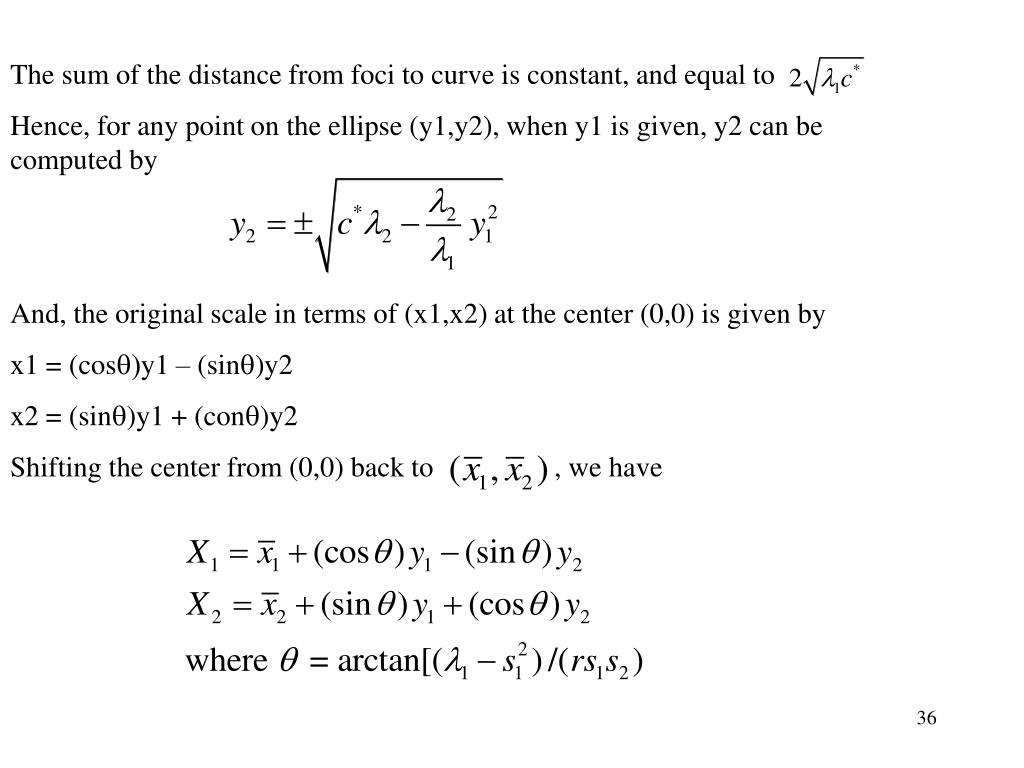 The sum of the distance from foci to curve is constant, and equal to $2\sqrt{\lambda_1 c^*}$

Hence, for any point on the ellipse (y1,y2), when y1 is given, y2 can be computed by

$y_2 = \pm\sqrt{c^*\lambda_2 - \frac{\lambda_2}{\lambda_1} y_1^2}$

And, the original scale in terms of (x1,x2) at the center (0,0) is given by

x1 = (cosθ)y1 – (sinθ)y2

x2 = (sinθ)y1 + (conθ)y2

Shifting the center from (0,0) back to $(\bar{x}_1, \bar{x}_2)$ , we have

$X_1 = \bar{x}_1 + (\cos\theta) y_1 - (\sin\theta) y_2$

$X_2 = \bar{x}_2 + (\sin\theta) y_1 + (\cos\theta) y_2$

where $\theta = \arctan[(\lambda_1 - s_1^2)/(rs_1s_2)$

36